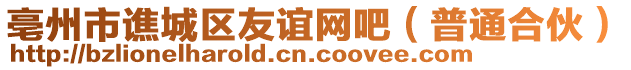 亳州市谯城区友谊网吧（普通合伙）
http://bzlionelharold.cn.coovee.com